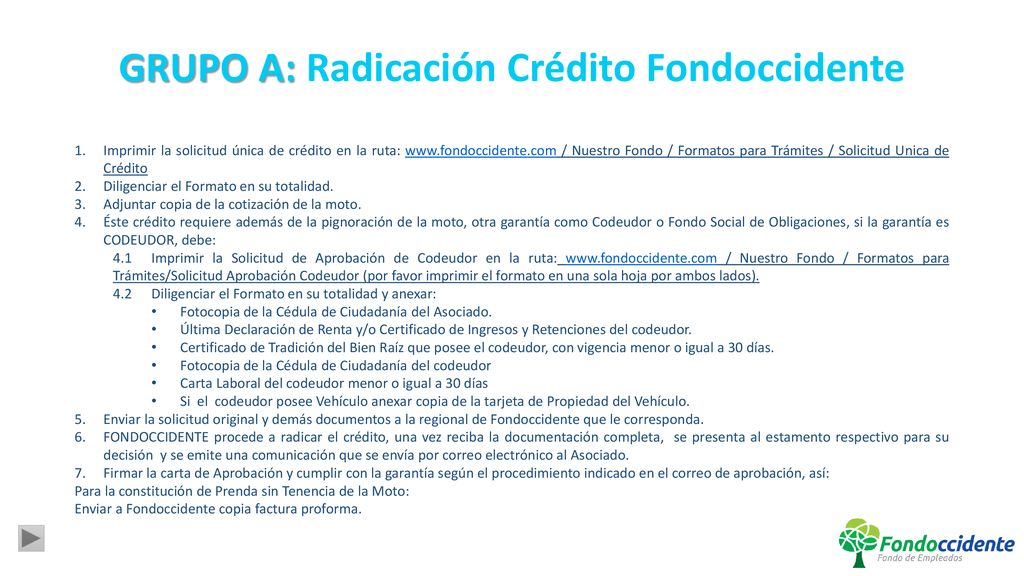 GRUPO A: Radicación Crédito Fondoccidente

1. Imprimir la solicitud única de crédito en la ruta: www.fondoccidente.com / Nuestro Fondo / Formatos para Trámites / Solicitud Unica de Crédito
2. Diligenciar el Formato en su totalidad.
3. Adjuntar copia de la cotización de la moto.
4. Éste crédito requiere además de la pignoración de la moto, otra garantía como Codeudor o Fondo Social de Obligaciones, si la garantía es CODEUDOR, debe:
4.1 Imprimir la Solicitud de Aprobación de Codeudor en la ruta: www.fondoccidente.com / Nuestro Fondo / Formatos para Trámites/Solicitud Aprobación Codeudor (por favor imprimir el formato en una sola hoja por ambos lados).
4.2 Diligenciar el Formato en su totalidad y anexar:
• Fotocopia de la Cédula de Ciudadanía del Asociado.
• Última Declaración de Renta y/o Certificado de Ingresos y Retenciones del codeudor.
• Certificado de Tradición del Bien Raíz que posee el codeudor, con vigencia menor o igual a 30 días.
• Fotocopia de la Cédula de Ciudadanía del codeudor
• Carta Laboral del codeudor menor o igual a 30 días
• Si el codeudor posee Vehículo anexar copia de la tarjeta de Propiedad del Vehículo.
5. Enviar la solicitud original y demás documentos a la regional de Fondoccidente que le corresponda.
6. FONDOCCIDENTE procede a radicar el crédito, una vez reciba la documentación completa, se presenta al estamento respectivo para su decisión y se emite una comunicación que se envía por correo electrónico al Asociado.
7. Firmar la carta de Aprobación y cumplir con la garantía según el procedimiento indicado en el correo de aprobación, así:
Para la constitución de Prenda sin Tenencia de la Moto:
Enviar a Fondoccidente copia factura proforma.

Fondoccidente
Fondo de Empleados